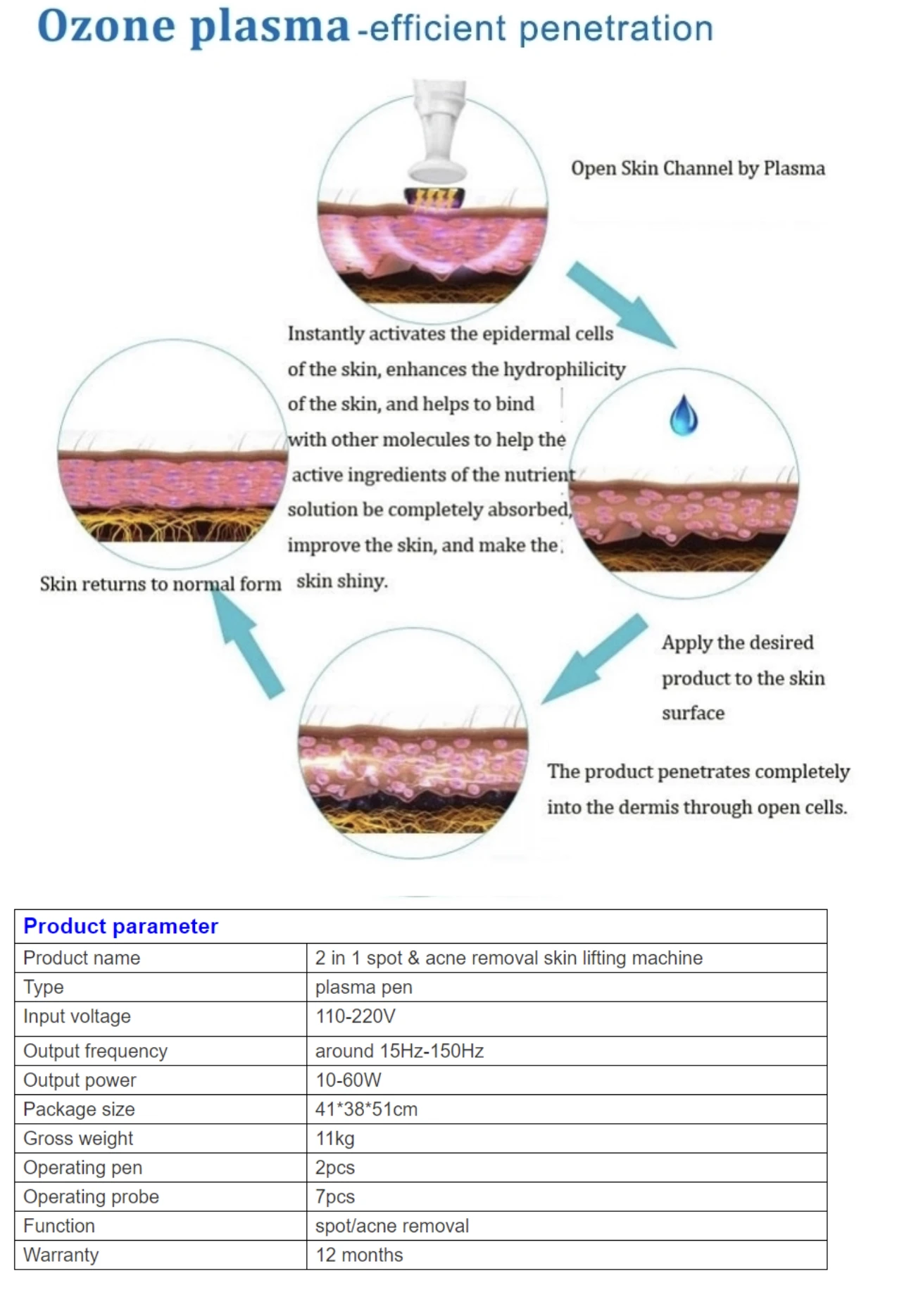 Ozone plasma -efficient penetration

Open Skin Channel by Plasma

Instantly activates the epidermal cells of the skin, enhances the hydrophilicity of the skin, and helps to bind with other molecules to help the active ingredients of the nutrient solution be completely absorbed, improve the skin, and make the skin shiny.

Skin returns to normal form

Apply the desired product to the skin surface

The product penetrates completely into the dermis through open cells.

| Product parameter | |
|---|---|
| Product name | 2 in 1 spot & acne removal skin lifting machine |
| Type | plasma pen |
| Input voltage | 110-220V |
| Output frequency | around 15Hz-150Hz |
| Output power | 10-60W |
| Package size | 41*38*51cm |
| Gross weight | 11kg |
| Operating pen | 2pcs |
| Operating probe | 7pcs |
| Function | spot/acne removal |
| Warranty | 12 months |